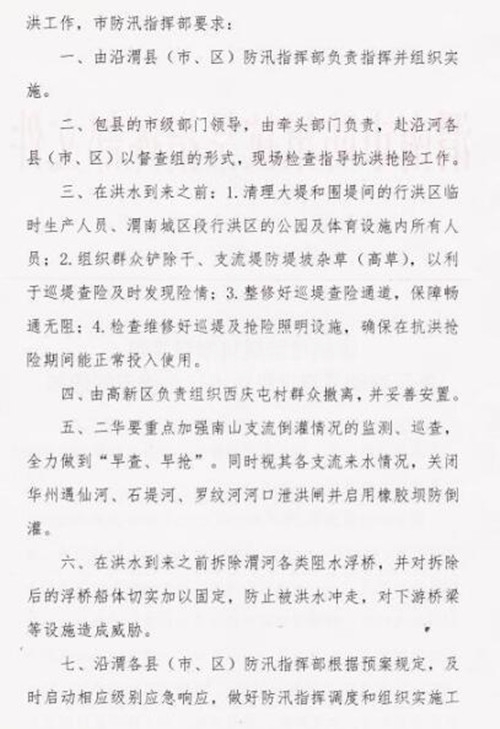 洪工作，市防汛指挥部要求：

一、由沿渭县（市、区）防汛指挥部负责指挥并组织实施。

二、包县的市级部门领导，由牵头部门负责，赴沿河各县（市、区）以督查组的形式，现场检查指导抗洪抢险工作。

三、在洪水到来之前：1.清理大堤和围堤间的行洪区临时生产人员、渭南城区段行洪区的公园及体育设施内所有人员；2.组织群众铲除干、支流堤防堤坡杂草（高草），以利于巡堤查险及时发现险情；3.整修好巡堤查险通道，保障畅通无阻；4.检查维修好巡堤及抢险照明设施，确保在抗洪抢险期间能正常投入使用。

四、由高新区负责组织西庆屯村群众撤离，并妥善安置。

五、二华要重点加强南山支流倒灌情况的监测、巡查，全力做到“早查、早抢”。同时视其各支流来水情况，关闭华州遇仙河、石堤河、罗纹河河口泄洪闸并启用橡胶坝防倒灌。

六、在洪水到来之前拆除渭河各类阻水浮桥，并对拆除后的浮桥船体切实加以固定，防止被洪水冲走，对下游桥梁等设施造成威胁。

七、沿渭各县（市、区）防汛指挥部根据预案规定，及时启动相应级别应急响应，做好防汛指挥调度和组织实施工